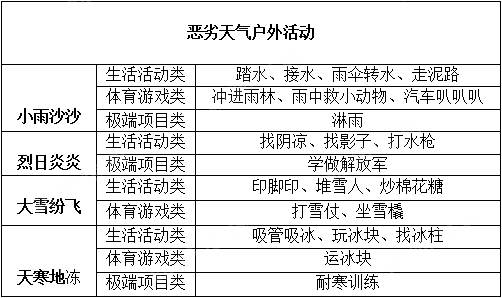 | 恶劣天气户外活动 | | |
|---|---|---|
| 小雨沙沙 | 生活活动类 | 踏水、接水、雨伞转水、走泥路 |
| | 体育游戏类 | 冲进雨林、雨中救小动物、汽车叭叭叭 |
| | 极端项目类 | 淋雨 |
| 烈日炎炎 | 生活活动类 | 找阴凉、找影子、打水枪 |
| | 极端项目类 | 学做解放军 |
| 大雪纷飞 | 生活活动类 | 印脚印、堆雪人、炒棉花糖 |
| | 体育游戏类 | 打雪仗、坐雪橇 |
| 天寒地冻 | 生活活动类 | 吸管吸冰、玩冰块、找冰柱 |
| | 体育游戏类 | 运冰块 |
| | 极端项目类 | 耐寒训练 |